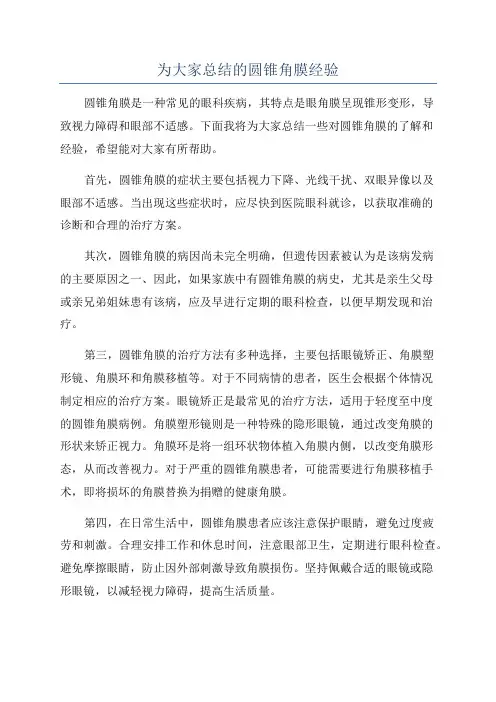 为大家总结的圆锥角膜经验

圆锥角膜是一种常见的眼科疾病，其特点是眼角膜呈现锥形变形，导致视力障碍和眼部不适感。下面我将为大家总结一些对圆锥角膜的了解和经验，希望能对大家有所帮助。

首先，圆锥角膜的症状主要包括视力下降、光线干扰、双眼异像以及眼部不适感。当出现这些症状时，应尽快到医院眼科就诊，以获取准确的诊断和合理的治疗方案。

其次，圆锥角膜的病因尚未完全明确，但遗传因素被认为是该病发病的主要原因之一、因此，如果家族中有圆锥角膜的病史，尤其是亲生父母或亲兄弟姐妹患有该病，应及早进行定期的眼科检查，以便早期发现和治疗。

第三，圆锥角膜的治疗方法有多种选择，主要包括眼镜矫正、角膜塑形镜、角膜环和角膜移植等。对于不同病情的患者，医生会根据个体情况制定相应的治疗方案。眼镜矫正是最常见的治疗方法，适用于轻度至中度的圆锥角膜病例。角膜塑形镜则是一种特殊的隐形眼镜，通过改变角膜的形状来矫正视力。角膜环是将一组环状物体植入角膜内侧，以改变角膜形态，从而改善视力。对于严重的圆锥角膜患者，可能需要进行角膜移植手术，即将损坏的角膜替换为捐赠的健康角膜。

第四，在日常生活中，圆锥角膜患者应该注意保护眼睛，避免过度疲劳和刺激。合理安排工作和休息时间，注意眼部卫生，定期进行眼科检查。避免摩擦眼睛，防止因外部刺激导致角膜损伤。坚持佩戴合适的眼镜或隐形眼镜，以减轻视力障碍，提高生活质量。